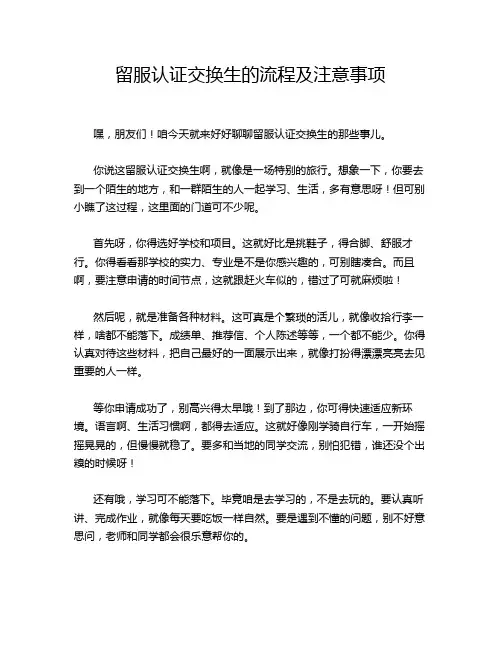 留服认证交换生的流程及注意事项

嘿，朋友们！咱今天就来好好聊聊留服认证交换生的那些事儿。

你说这留服认证交换生啊，就像是一场特别的旅行。想象一下，你要去到一个陌生的地方，和一群陌生的人一起学习、生活，多有意思呀！但可别小瞧了这过程，这里面的门道可不少呢。

首先呀，你得选好学校和项目。这就好比是挑鞋子，得合脚、舒服才行。你得看看那学校的实力、专业是不是你感兴趣的，可别瞎凑合。而且啊，要注意申请的时间节点，这就跟赶火车似的，错过了可就麻烦啦！

然后呢，就是准备各种材料。这可真是个繁琐的活儿，就像收拾行李一样，啥都不能落下。成绩单、推荐信、个人陈述等等，一个都不能少。你得认真对待这些材料，把自己最好的一面展示出来，就像打扮得漂漂亮亮去见重要的人一样。

等你申请成功了，别高兴得太早哦！到了那边，你可得快速适应新环境。语言啊、生活习惯啊，都得去适应。这就好像刚学骑自行车，一开始摇摇晃晃的，但慢慢就稳了。要多和当地的同学交流，别怕犯错，谁还没个出糗的时候呀！

还有哦，学习可不能落下。毕竟咱是去学习的，不是去玩的。要认真听讲、完成作业，就像每天要吃饭一样自然。要是遇到不懂的问题，别不好意思问，老师和同学都会很乐意帮你的。